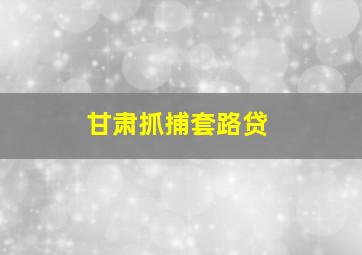 甘肃抓捕套路贷